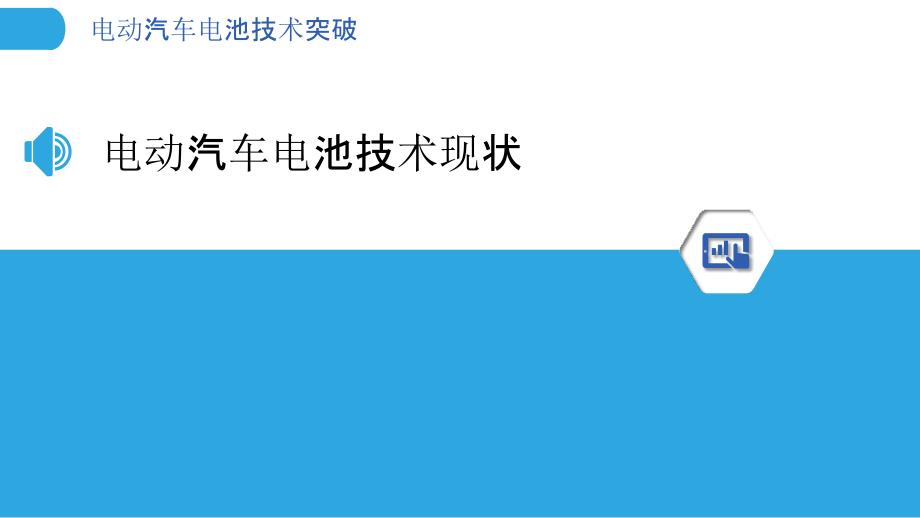 电动汽车电池技术突破

电动汽车电池技术现状